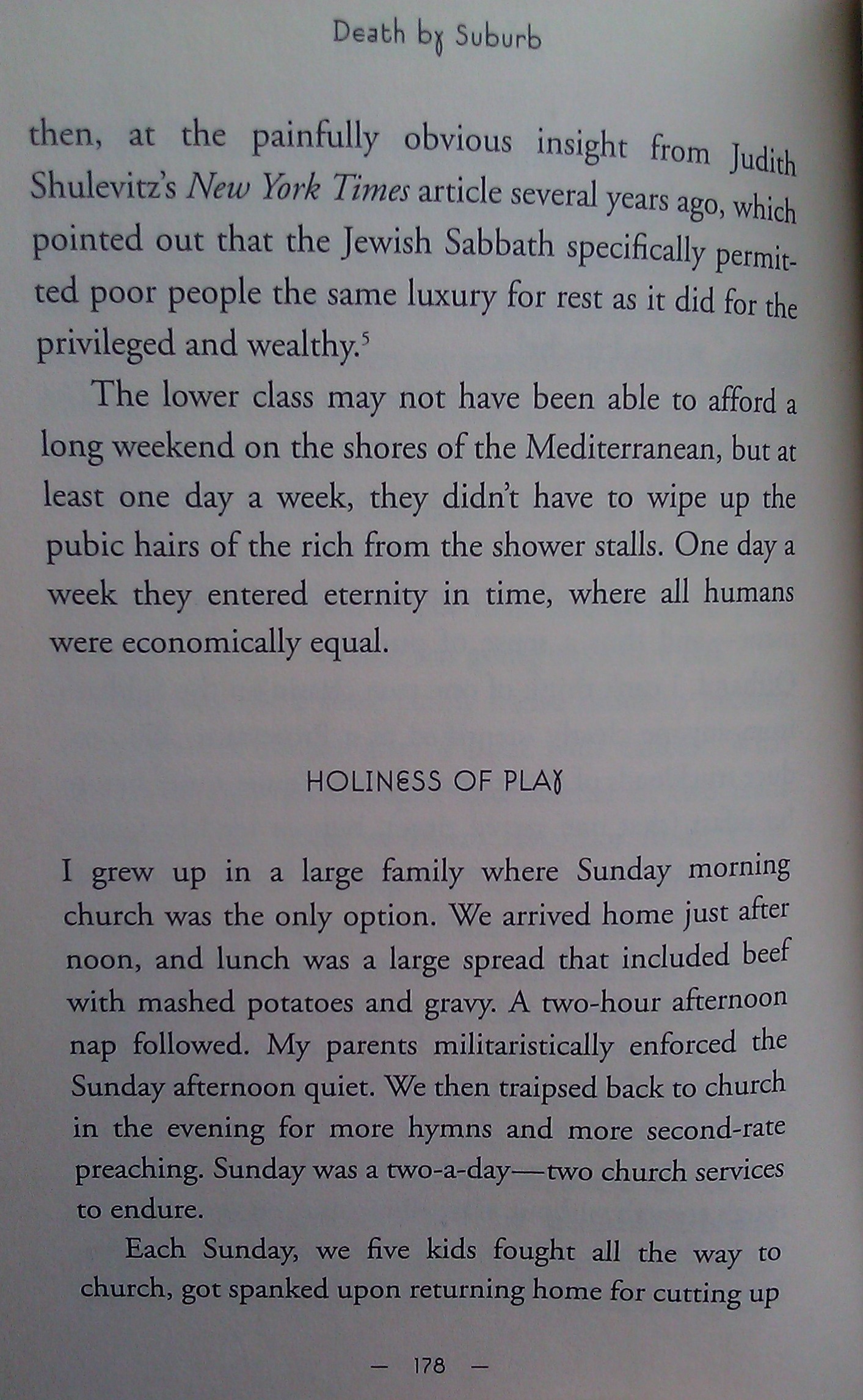 Death by Suburb

then, at the painfully obvious insight from Judith Shulevitz's New York Times article several years ago, which pointed out that the Jewish Sabbath specifically permitted poor people the same luxury for rest as it did for the privileged and wealthy.$^{5}$

The lower class may not have been able to afford a long weekend on the shores of the Mediterranean, but at least one day a week, they didn't have to wipe up the pubic hairs of the rich from the shower stalls. One day a week they entered eternity in time, where all humans were economically equal.

HOLINESS OF PLAY

I grew up in a large family where Sunday morning church was the only option. We arrived home just after noon, and lunch was a large spread that included beef with mashed potatoes and gravy. A two-hour afternoon nap followed. My parents militaristically enforced the Sunday afternoon quiet. We then traipsed back to church in the evening for more hymns and more second-rate preaching. Sunday was a two-a-day—two church services to endure.

Each Sunday, we five kids fought all the way to church, got spanked upon returning home for cutting up

— 178 —